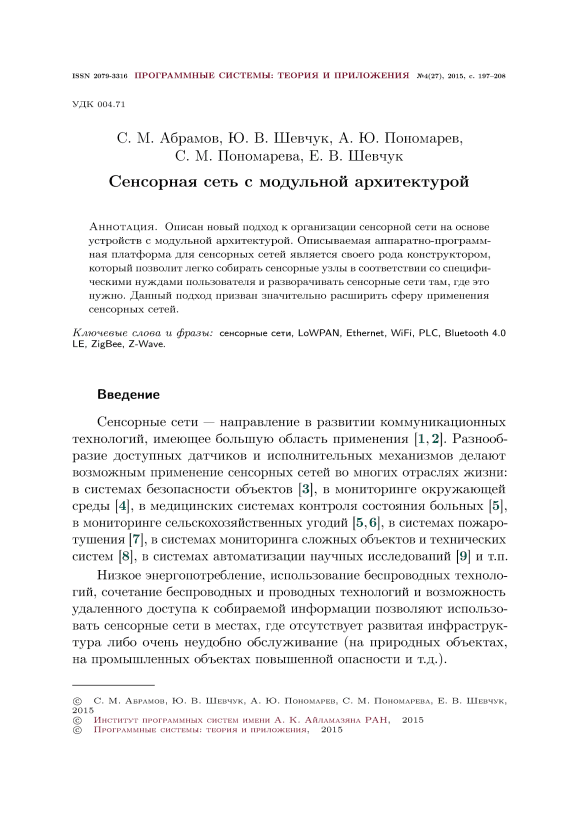 ISSN 2079-3316 ПРОГРАММНЫЕ СИСТЕМЫ: ТЕОРИЯ И ПРИЛОЖЕНИЯ №4(27), 2015, с. 197–208

УДК 004.71

С. М. Абрамов, Ю. В. Шевчук, А. Ю. Пономарев, С. М. Пономарева, Е. В. Шевчук

Сенсорная сеть с модульной архитектурой

Аннотация. Описан новый подход к организации сенсорной сети на основе устройств с модульной архитектурой. Описываемая аппаратно-программная платформа для сенсорных сетей является своего рода конструктором, который позволит легко собирать сенсорные узлы в соответствии со специфическими нуждами пользователя и разворачивать сенсорные сети там, где это нужно. Данный подход призван значительно расширить сферу применения сенсорных сетей.

Ключевые слова и фразы: сенсорные сети, LoWPAN, Ethernet, WiFi, PLC, Bluetooth 4.0 LE, ZigBee, Z-Wave.

Введение

Сенсорные сети — направление в развитии коммуникационных технологий, имеющее большую область применения [1, 2]. Разнообразие доступных датчиков и исполнительных механизмов делают возможным применение сенсорных сетей во многих отраслях жизни: в системах безопасности объектов [3], в мониторинге окружающей среды [4], в медицинских системах контроля состояния больных [5], в мониторинге сельскохозяйственных угодий [5, 6], в системах пожаротушения [7], в системах мониторинга сложных объектов и технических систем [8], в системах автоматизации научных исследований [9] и т.п.

Низкое энергопотребление, использование беспроводных технологий, сочетание беспроводных и проводных технологий и возможность удаленного доступа к собираемой информации позволяют использовать сенсорные сети в местах, где отсутствует развитая инфраструктура либо очень неудобно обслуживание (на природных объектах, на промышленных объектах повышенной опасности и т.д.).

© С. М. Абрамов, Ю. В. Шевчук, А. Ю. Пономарев, С. М. Пономарева, Е. В. Шевчук, 2015
© Институт программных систем имени А. К. Айламазяна РАН, 2015
© Программные системы: теория и приложения, 2015